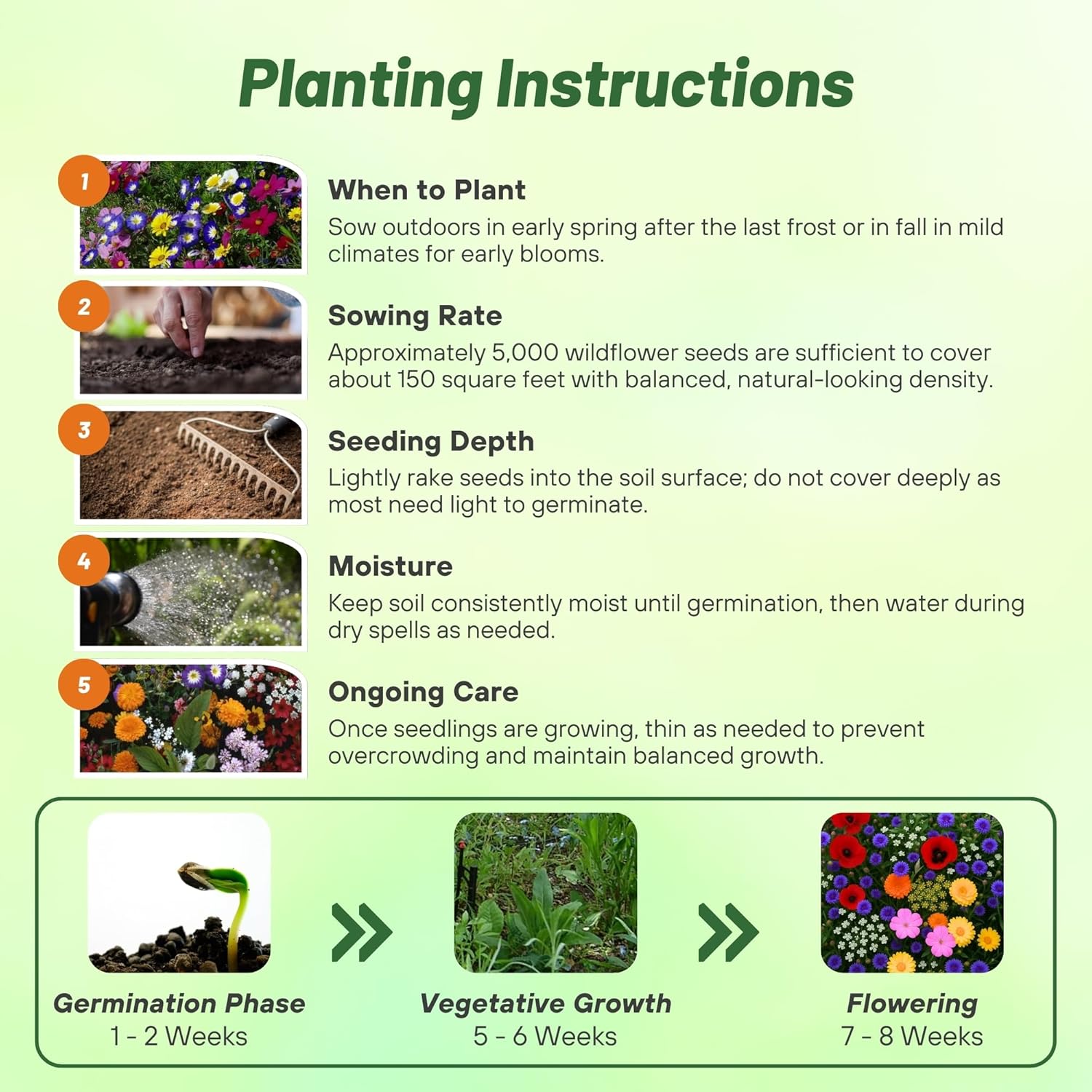 Planting Instructions

1
When to Plant
Sow outdoors in early spring after the last frost or in fall in mild climates for early blooms.

2
Sowing Rate
Approximately 5,000 wildflower seeds are sufficient to cover about 150 square feet with balanced, natural-looking density.

3
Seeding Depth
Lightly rake seeds into the soil surface; do not cover deeply as most need light to germinate.

4
Moisture
Keep soil consistently moist until germination, then water during dry spells as needed.

5
Ongoing Care
Once seedlings are growing, thin as needed to prevent overcrowding and maintain balanced growth.

Germination Phase
1 - 2 Weeks

Vegetative Growth
5 - 6 Weeks

Flowering
7 - 8 Weeks